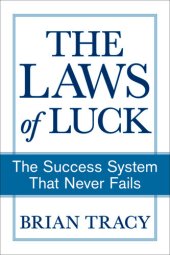 THE LAWS of LUCK

The Success System That Never Fails

BRIAN TRACY